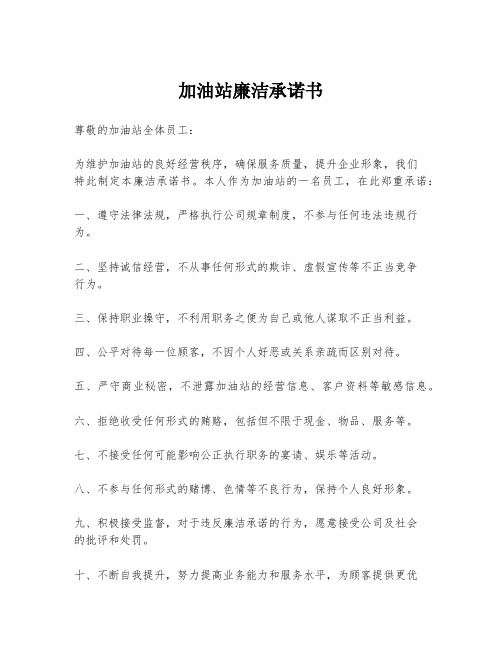 加油站廉洁承诺书

尊敬的加油站全体员工：

为维护加油站的良好经营秩序，确保服务质量，提升企业形象，我们特此制定本廉洁承诺书。本人作为加油站的一名员工，在此郑重承诺：

一、遵守法律法规，严格执行公司规章制度，不参与任何违法违规行为。

二、坚持诚信经营，不从事任何形式的欺诈、虚假宣传等不正当竞争行为。

三、保持职业操守，不利用职务之便为自己或他人谋取不正当利益。

四、公平对待每一位顾客，不因个人好恶或关系亲疏而区别对待。

五、严守商业秘密，不泄露加油站的经营信息、客户资料等敏感信息。

六、拒绝收受任何形式的贿赂，包括但不限于现金、物品、服务等。

七、不接受任何可能影响公正执行职务的宴请、娱乐等活动。

八、不参与任何形式的赌博、色情等不良行为，保持个人良好形象。

九、积极接受监督，对于违反廉洁承诺的行为，愿意接受公司及社会的批评和处罚。

十、不断自我提升，努力提高业务能力和服务水平，为顾客提供更优